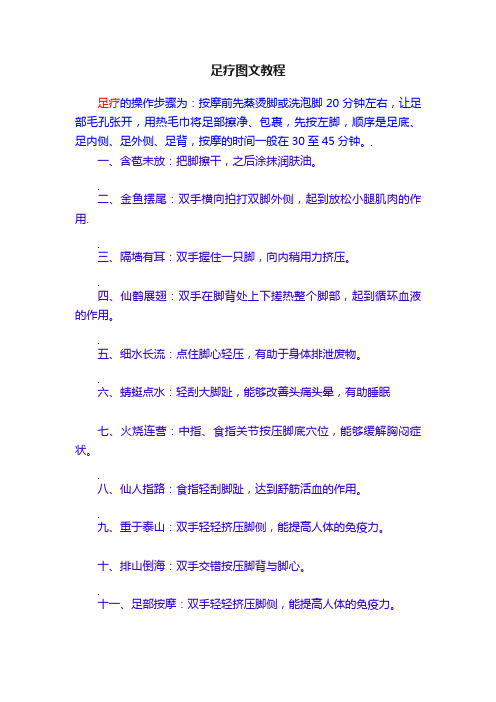 足疗图文教程

足疗的操作步骤为：按摩前先蒸烫脚或洗泡脚 20 分钟左右，让足部毛孔张开，用热毛巾将足部擦净、包裹，先按左脚，顺序是足底、足内侧、足外侧、足背，按摩的时间一般在 30 至 45 分钟。.

一、含苞未放：把脚擦干，之后涂抹润肤油。

.
二、金鱼摆尾：双手横向拍打双脚外侧，起到放松小腿肌肉的作用.

.
三、隔墙有耳：双手握住一只脚，向内稍用力挤压。

.
四、仙鹤展翅：双手在脚背处上下搓热整个脚部，起到循环血液的作用。

.
五、细水长流：点住脚心轻压，有助于身体排泄废物。

.
六、蜻蜓点水：轻刮大脚趾，能够改善头痛头晕，有助睡眠

七、火烧连营：中指、食指关节按压脚底穴位，能够缓解胸闷症状。

.
八、仙人指路：食指轻刮脚趾，达到舒筋活血的作用。

.
九、重于泰山：双手轻轻挤压脚侧，能提高人体的免疫力。

十、排山倒海：双手交错按压脚背与脚心。

.
十一、足部按摩：双手轻轻挤压脚侧，能提高人体的免疫力。